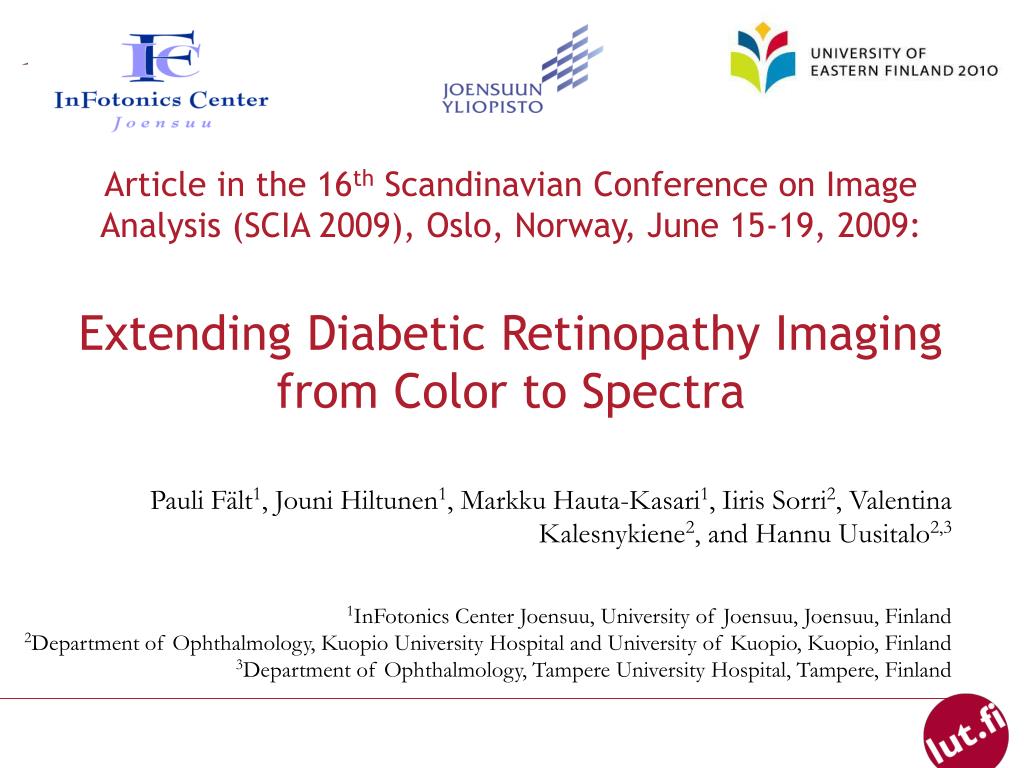 IFC
InFotonics Center
Joensuu

JOENSUUN YLIOPISTO

UNIVERSITY OF EASTERN FINLAND 2010

Article in the 16$^{th}$ Scandinavian Conference on Image Analysis (SCIA 2009), Oslo, Norway, June 15-19, 2009:

Extending Diabetic Retinopathy Imaging from Color to Spectra

Pauli Fält$^{1}$, Jouni Hiltunen$^{1}$, Markku Hauta-Kasari$^{1}$, Iiris Sorri$^{2}$, Valentina Kalesnykiene$^{2}$, and Hannu Uusitalo$^{2,3}$

$^{1}$InFotonics Center Joensuu, University of Joensuu, Joensuu, Finland
$^{2}$Department of Ophthalmology, Kuopio University Hospital and University of Kuopio, Kuopio, Finland
$^{3}$Department of Ophthalmology, Tampere University Hospital, Tampere, Finland

lut.fi